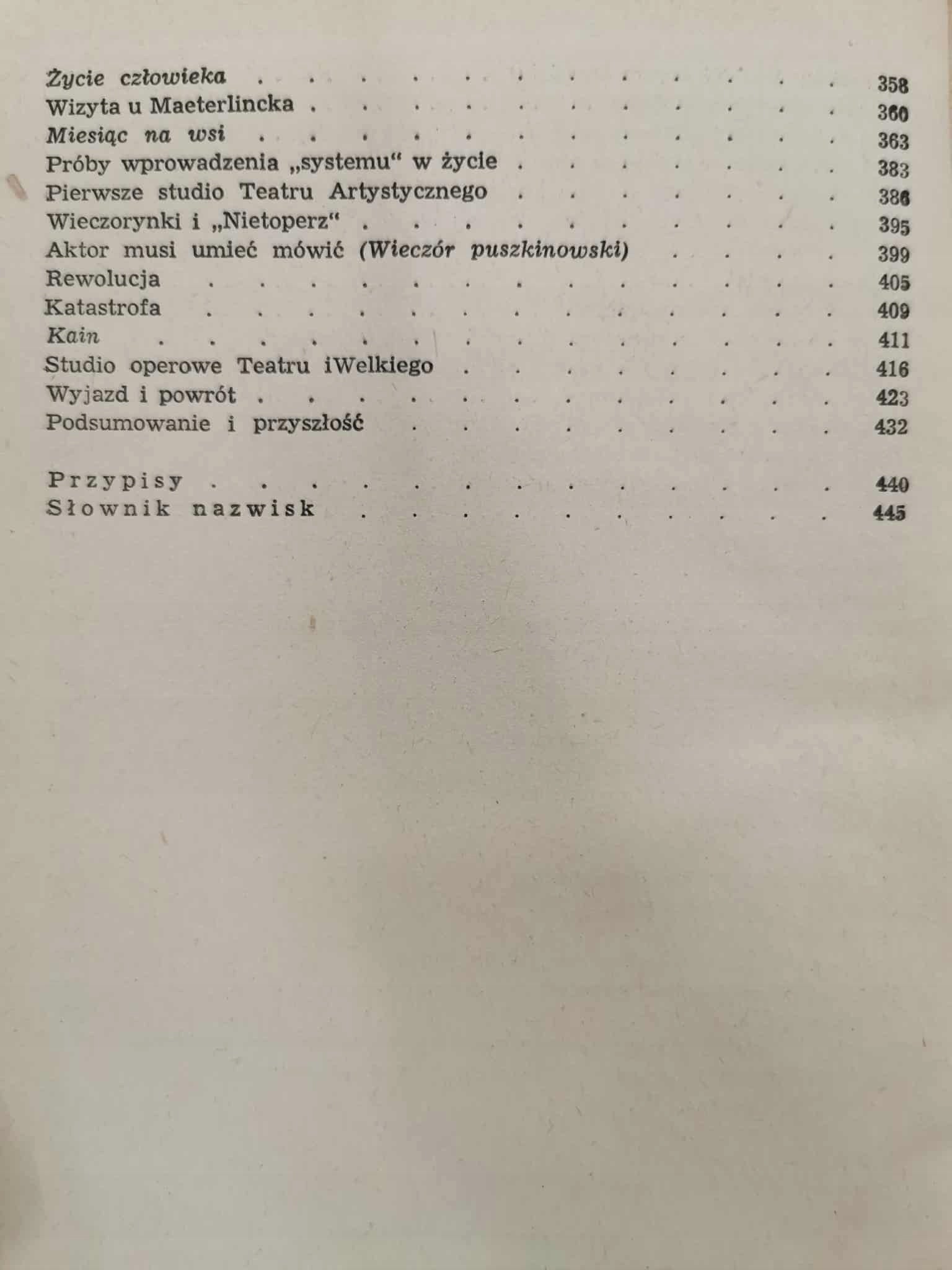 Życie człowieka 358
Wizyta u Maeterlincka 360
Miesiąc na wsi 363
Próby wprowadzenia „systemu“ w życie 383
Pierwsze studio Teatru Artystycznego 386
Wieczorynki i „Nietoperz“ 395
Aktor musi umieć mówić (Wieczór puszkinowski) 399
Rewolucja 405
Katastrofa 409
Kain 411
Studio operowe Teatru iWelkiego 416
Wyjazd i powrót 423
Podsumowanie i przyszłość 432

Przypisy 440
Słownik nazwisk 445